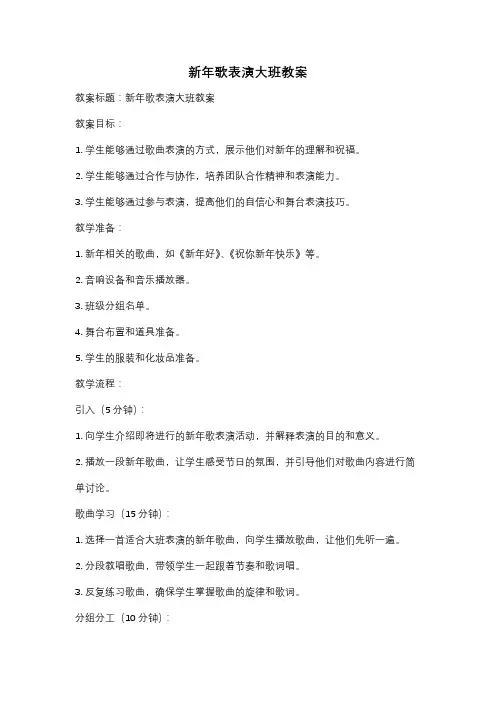 新年歌表演大班教案

教案标题：新年歌表演大班教案

教案目标：

1. 学生能够通过歌曲表演的方式，展示他们对新年的理解和祝福。

2. 学生能够通过合作与协作，培养团队合作精神和表演能力。

3. 学生能够通过参与表演，提高他们的自信心和舞台表演技巧。

教学准备：

1. 新年相关的歌曲，如《新年好》、《祝你新年快乐》等。

2. 音响设备和音乐播放器。

3. 班级分组名单。

4. 舞台布置和道具准备。

5. 学生的服装和化妆品准备。

教学流程：

引入（5分钟）：

1. 向学生介绍即将进行的新年歌表演活动，并解释表演的目的和意义。

2. 播放一段新年歌曲，让学生感受节日的氛围，并引导他们对歌曲内容进行简单讨论。

歌曲学习（15分钟）：

1. 选择一首适合大班表演的新年歌曲，向学生播放歌曲，让他们先听一遍。

2. 分段教唱歌曲，带领学生一起跟着节奏和歌词唱。

3. 反复练习歌曲，确保学生掌握歌曲的旋律和歌词。

分组分工（10分钟）：